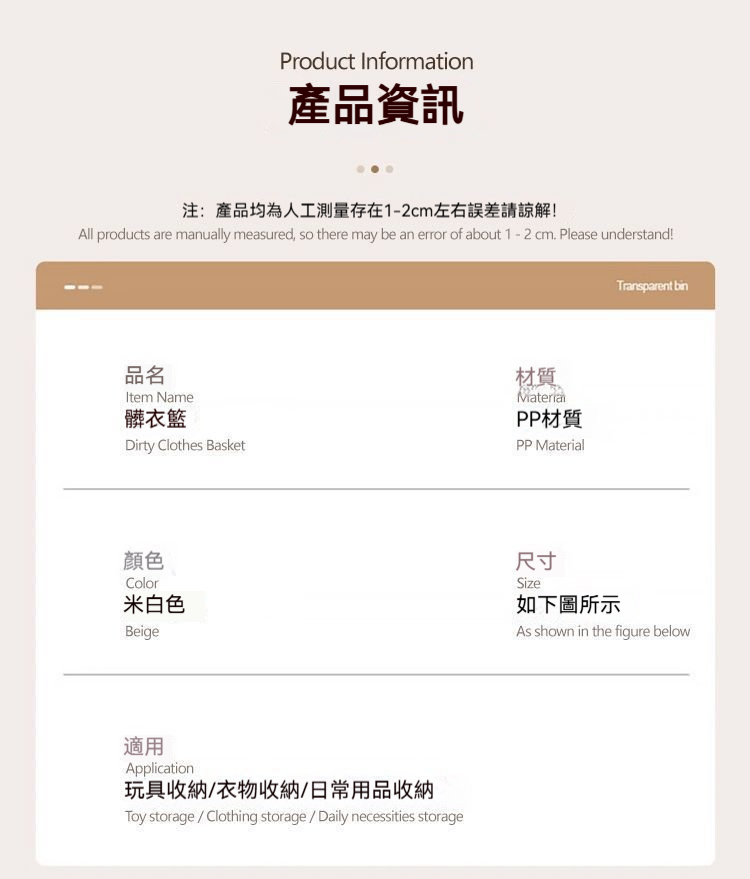 Product Information
產品資訊

注：產品均為人工測量存在1-2cm左右誤差請諒解！
All products are manually measured, so there may be an error of about 1 - 2 cm. Please understand!

Transparent bin

品名
Item Name
髒衣籃
Dirty Clothes Basket

材質
Material
PP材質
PP Material

顏色
Color
米白色
Beige

尺寸
Size
如下圖所示
As shown in the figure below

適用
Application
玩具收納/衣物收納/日常用品收納
Toy storage / Clothing storage / Daily necessities storage